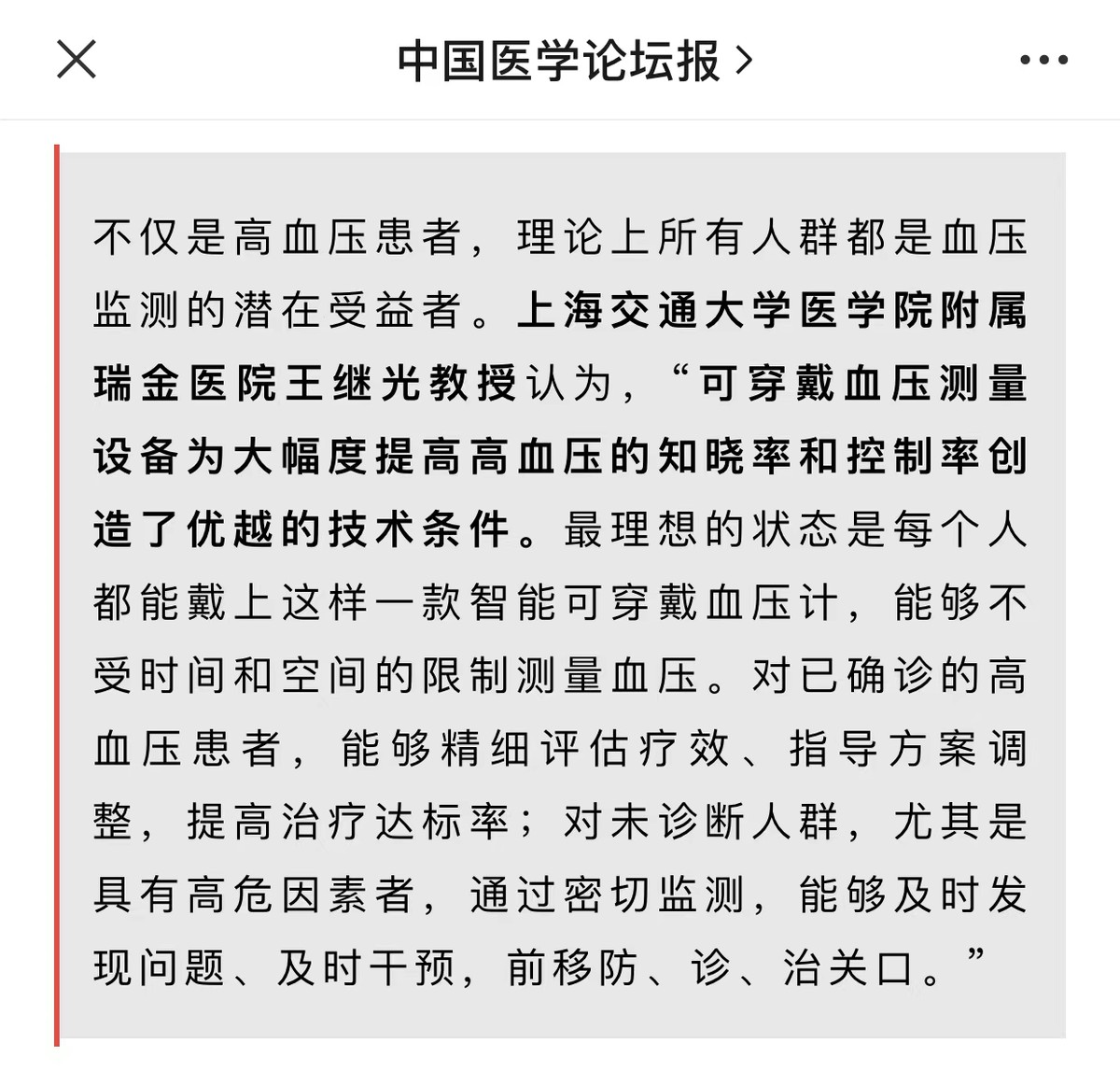 中国医学论坛报 >

不仅是高血压患者，理论上所有人群都是血压监测的潜在受益者。上海交通大学医学院附属瑞金医院王继光教授认为，“可穿戴血压测量设备为大幅度提高高血压的知晓率和控制率创造了优越的技术条件。最理想的状态是每个人都能戴上这样一款智能可穿戴血压计，能够不受时间和空间的限制测量血压。对已确诊的高血压患者，能够精细评估疗效、指导方案调整，提高治疗达标率；对未诊断人群，尤其是具有高危因素者，通过密切监测，能够及时发现问题、及时干预，前移防、诊、治关口。”